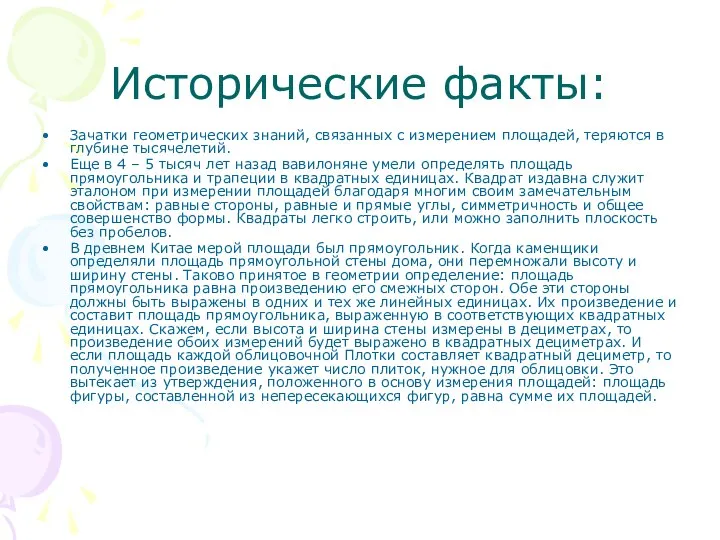 Исторические факты:

• Зачатки геометрических знаний, связанных с измерением площадей, теряются в глубине тысячелетий.

• Еще в 4 – 5 тысяч лет назад вавилоняне умели определять площадь прямоугольника и трапеции в квадратных единицах. Квадрат издавна служит эталоном при измерении площадей благодаря многим своим замечательным свойствам: равные стороны, равные и прямые углы, симметричность и общее совершенство формы. Квадраты легко строить, или можно заполнить плоскость без пробелов.

• В древнем Китае мерой площади был прямоугольник. Когда каменщики определяли площадь прямоугольной стены дома, они перемножали высоту и ширину стены. Таково принятое в геометрии определение: площадь прямоугольника равна произведению его смежных сторон. Обе эти стороны должны быть выражены в одних и тех же линейных единицах. Их произведение и составит площадь прямоугольника, выраженную в соответствующих квадратных единицах. Скажем, если высота и ширина стены измерены в дециметрах, то произведение обоих измерений будет выражено в квадратных дециметрах. И если площадь каждой облицовочной Плотки составляет квадратный дециметр, то полученное произведение укажет число плиток, нужное для облицовки. Это вытекает из утверждения, положенного в основу измерения площадей: площадь фигуры, составленной из непересекающихся фигур, равна сумме их площадей.